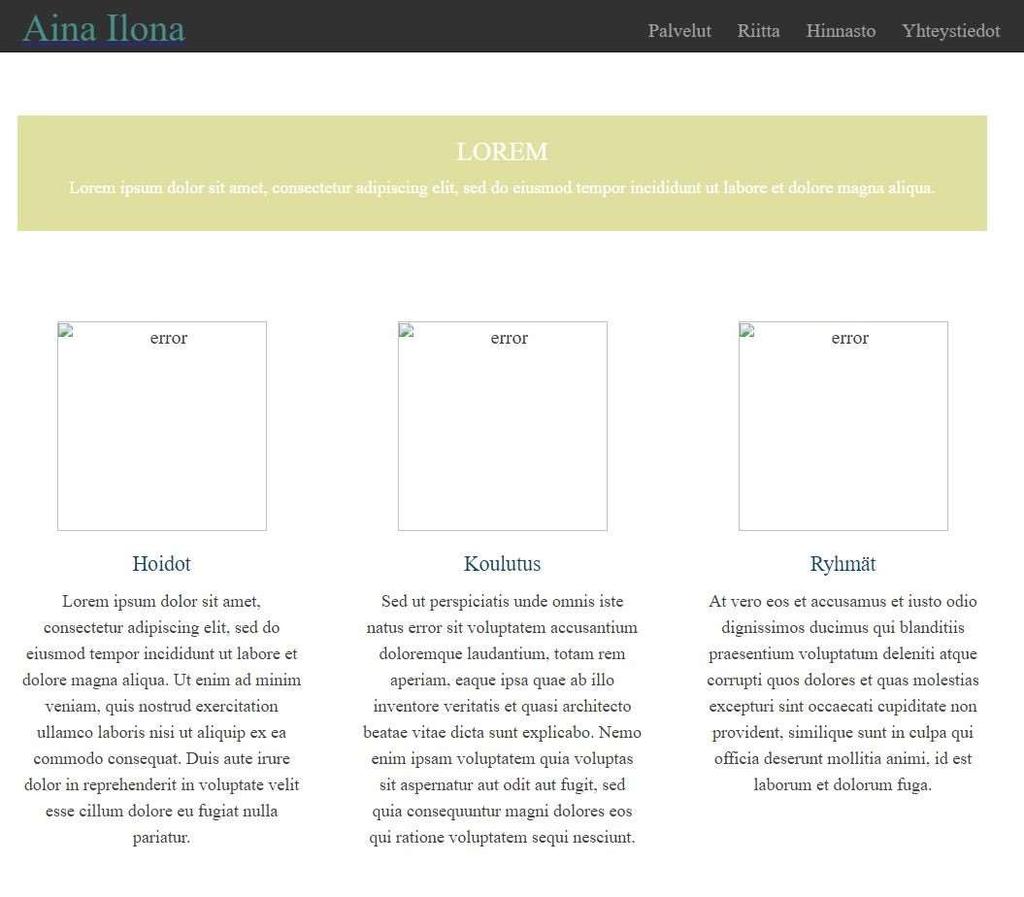 Aina Ilona

Palvelut Riitta Hinnasto Yhteystiedot

LOREM

Lorem ipsum dolor sit amet, consectetur adipiscing elit, sed do eiusmod tempor incididunt ut labore et dolore magna aliqua.

error

Hoidot

Lorem ipsum dolor sit amet, consectetur adipiscing elit, sed do eiusmod tempor incididunt ut labore et dolore magna aliqua. Ut enim ad minim veniam, quis nostrud exercitation ullamco laboris nisi ut aliquip ex ea commodo consequat. Duis aute irure dolor in reprehenderit in voluptate velit esse cillum dolore eu fugiat nulla pariatur.

error

Koulutus

Sed ut perspiciatis unde omnis iste natus error sit voluptatem accusantium doloremque laudantium, totam rem aperiam, eaque ipsa quae ab illo inventore veritatis et quasi architecto beatae vitae dicta sunt explicabo. Nemo enim ipsam voluptatem quia voluptas sit aspernatur aut odit aut fugit, sed quia consequuntur magni dolores eos qui ratione voluptatem sequi nesciunt.

error

Ryhmät

At vero eos et accusamus et iusto odio dignissimos ducimus qui blanditiis praesentium voluptatum deleniti atque corrupti quos dolores et quas molestias excepturi sint occaecati cupiditate non provident, similique sunt in culpa qui officia deserunt mollitia animi, id est laborum et dolorum fuga.